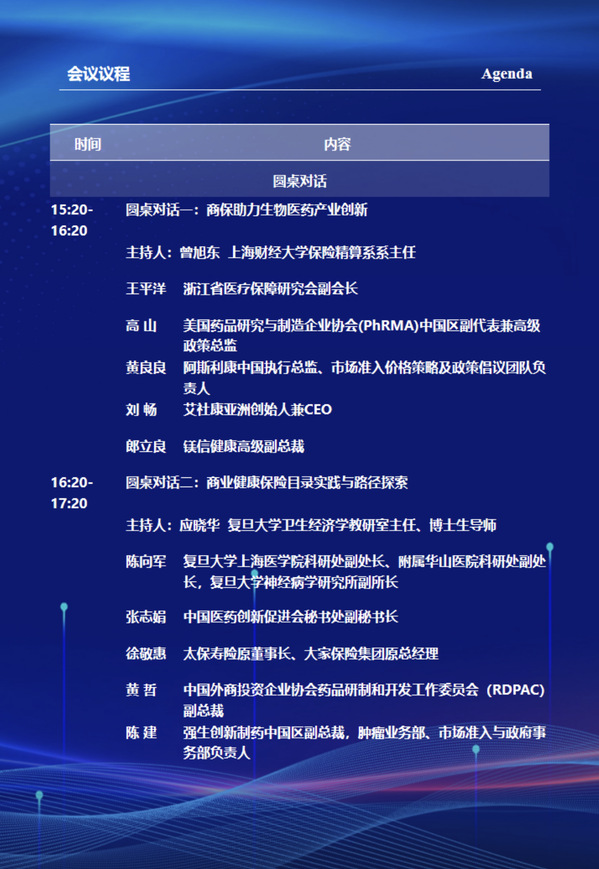 会议议程

Agenda

时间 内容

圆桌对话

15:20-16:20

圆桌对话一：商保助力生物医药产业创新

主持人：曾旭东 上海财经大学保险精算系系主任

王平洋 浙江省医疗保障研究会副会长

高 山 美国药品研究与制造企业协会(PhRMA)中国区副代表兼高级政策总监

黄良良 阿斯利康中国执行总监、市场准入价格策略及政策倡议团队负责人

刘 畅 艾社康亚洲创始人兼CEO

郎立良 镁信健康高级副总裁

16:20-17:20

圆桌对话二：商业健康保险目录实践与路径探索

主持人：应晓华 复旦大学卫生经济学教研室主任、博士生导师

陈向军 复旦大学上海医学院科研处副处长、附属华山医院科研处副处长，复旦大学神经病学研究所副所长

张志娟 中国医药创新促进会秘书处副秘书长

徐敬惠 太保寿险原董事长、大家保险集团原总经理

黄 哲 中国外商投资企业协会药品研制和开发工作委员会（RDPAC）副总裁

陈 建 强生创新制药中国区副总裁，肿瘤业务部、市场准入与政府事务部负责人